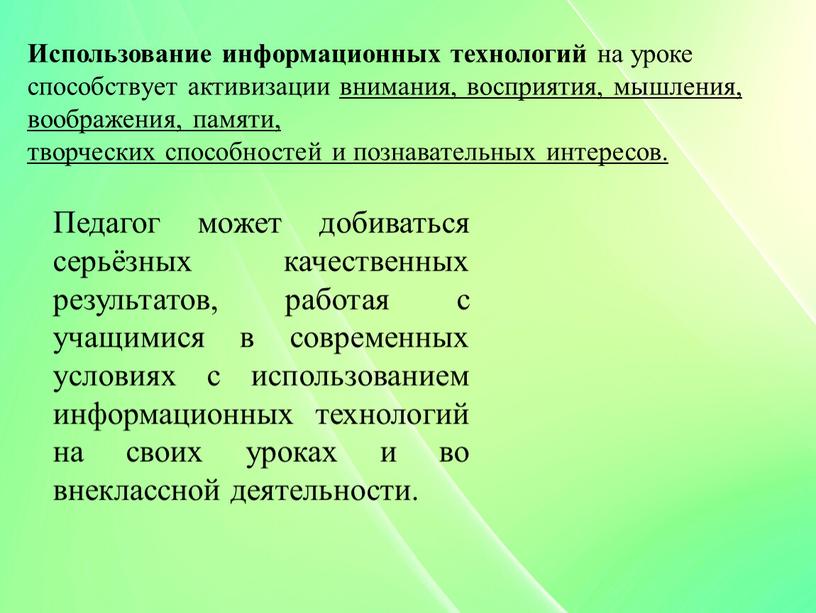 Использование информационных технологий на уроке способствует активизации внимания, восприятия, мышления, воображения, памяти,
творческих способностей и познавательных интересов.

Педагог может добиваться серьёзных качественных результатов, работая с учащимися в современных условиях с использованием информационных технологий на своих уроках и во внеклассной деятельности.